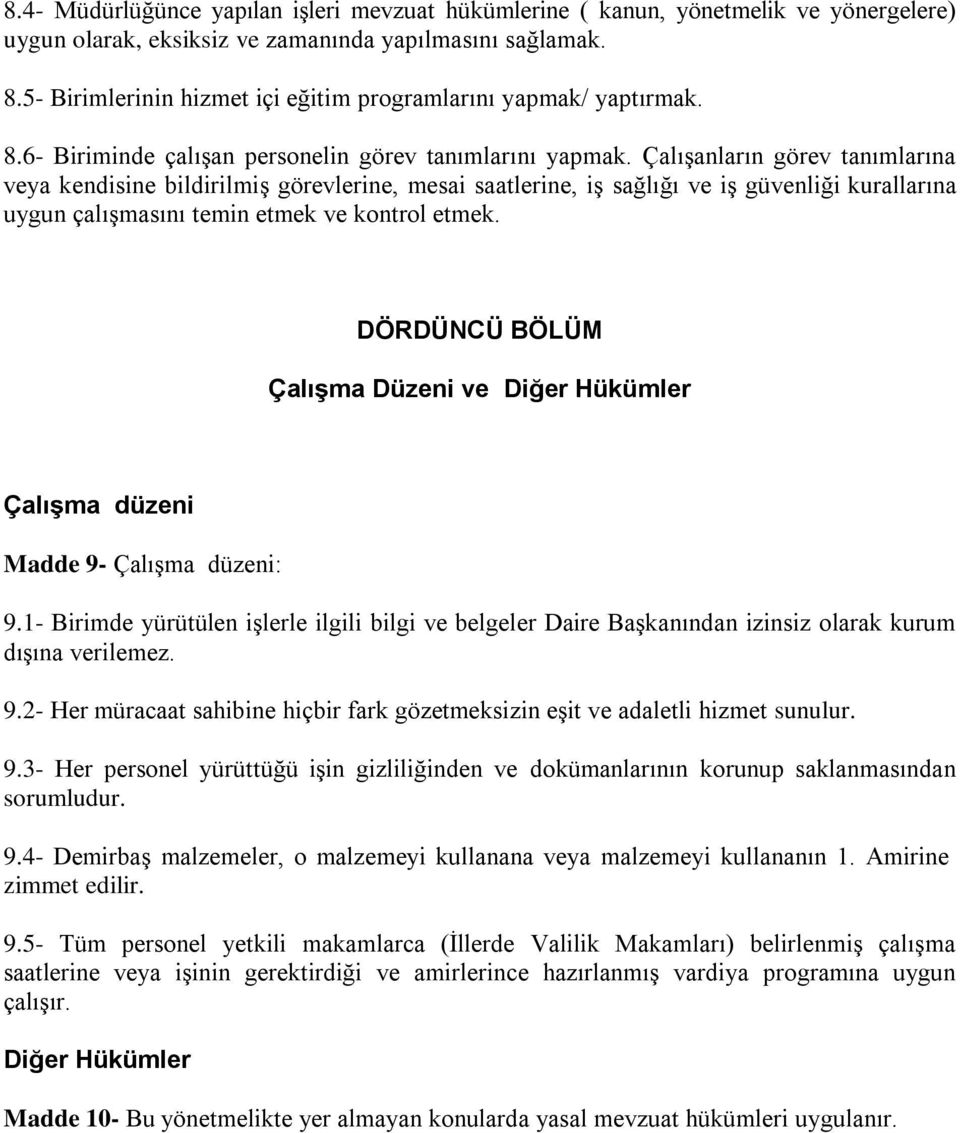 8.4- Müdürlüğünce yapılan işleri mevzuat hükümlerine ( kanun, yönetmelik ve yönergelere) uygun olarak, eksiksiz ve zamanında yapılmasını sağlamak.

8.5- Birimlerinin hizmet içi eğitim programlarını yapmak/ yaptırmak.

8.6- Biriminde çalışan personelin görev tanımlarını yapmak. Çalışanların görev tanımlarına veya kendisine bildirilmiş görevlerine, mesai saatlerine, iş sağlığı ve iş güvenliği kurallarına uygun çalışmasını temin etmek ve kontrol etmek.

DÖRDÜNCÜ BÖLÜM

Çalışma Düzeni ve Diğer Hükümler

Çalışma düzeni

Madde 9- Çalışma düzeni:

9.1- Birimde yürütülen işlerle ilgili bilgi ve belgeler Daire Başkanından izinsiz olarak kurum dışına verilemez.

9.2- Her müracaat sahibine hiçbir fark gözetmeksizin eşit ve adaletli hizmet sunulur.

9.3- Her personel yürüttüğü işin gizliliğinden ve dokümanlarının korunup saklanmasından sorumludur.

9.4- Demirbaş malzemeler, o malzemeyi kullanana veya malzemeyi kullananın 1. Amirine zimmet edilir.

9.5- Tüm personel yetkili makamlarca (İllerde Valilik Makamları) belirlenmiş çalışma saatlerine veya işinin gerektirdiği ve amirlerince hazırlanmış vardiya programına uygun çalışır.

Diğer Hükümler

Madde 10- Bu yönetmelikte yer almayan konularda yasal mevzuat hükümleri uygulanır.